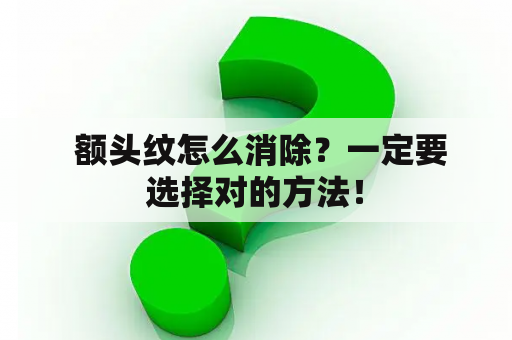 额头纹怎么消除？一定要选择对的方法！